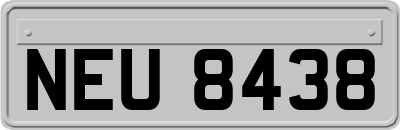 NEU 8438